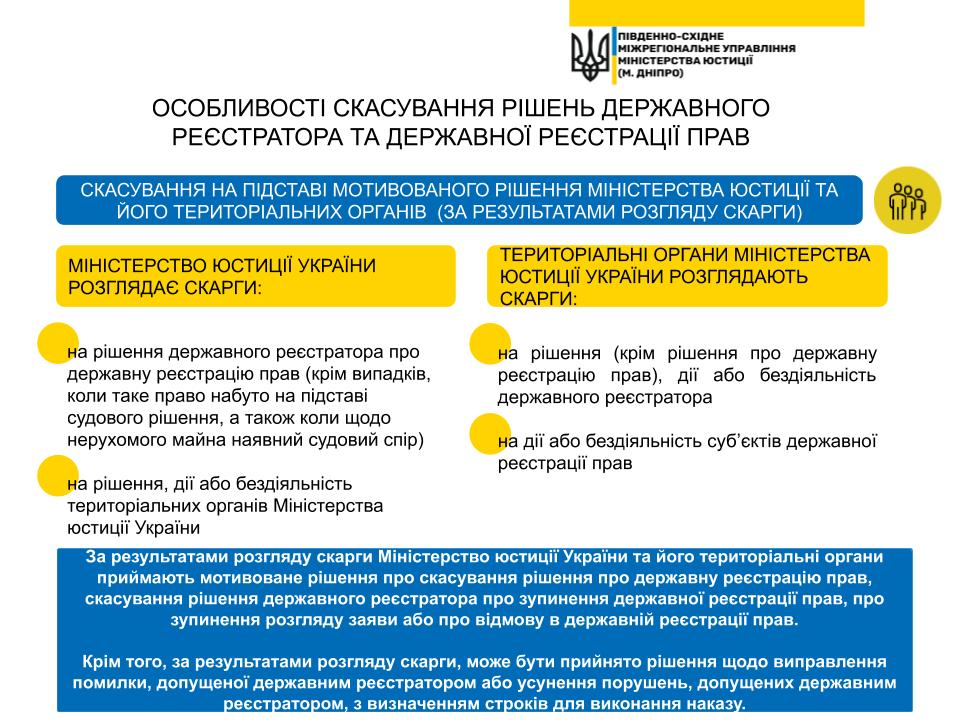 ПІВДЕННО-СХІДНЕ МІЖРЕГІОНАЛЬНЕ УПРАВЛІННЯ МІНІСТЕРСТВА ЮСТИЦІЇ (М. ДНІПРО)

ОСОБЛИВОСТІ СКАСУВАННЯ РІШЕНЬ ДЕРЖАВНОГО РЕЄСТРАТОРА ТА ДЕРЖАВНОЇ РЕЄСТРАЦІЇ ПРАВ

СКАСУВАННЯ НА ПІДСТАВІ МОТИВОВАНОГО РІШЕННЯ МІНІСТЕРСТВА ЮСТИЦІЇ ТА ЙОГО ТЕРИТОРІАЛЬНИХ ОРГАНІВ (ЗА РЕЗУЛЬТАТАМИ РОЗГЛЯДУ СКАРГИ)

МІНІСТЕРСТВО ЮСТИЦІЇ УКРАЇНИ РОЗГЛЯДАЄ СКАРГИ:

на рішення державного реєстратора про державну реєстрацію прав (крім випадків, коли таке право набуто на підставі судового рішення, а також коли щодо нерухомого майна наявний судовий спір)

на рішення, дії або бездіяльність територіальних органів Міністерства юстиції України

ТЕРИТОРІАЛЬНІ ОРГАНИ МІНІСТЕРСТВА ЮСТИЦІЇ УКРАЇНИ РОЗГЛЯДАЮТЬ СКАРГИ:

на рішення (крім рішення про державну реєстрацію прав), дії або бездіяльність державного реєстратора

на дії або бездіяльність суб'єктів державної реєстрації прав

За результатами розгляду скарги Міністерство юстиції України та його територіальні органи приймають мотивоване рішення про скасування рішення про державну реєстрацію прав, скасування рішення державного реєстратора про зупинення державної реєстрації прав, про зупинення розгляду заяви або про відмову в державній реєстрації прав.

Крім того, за результатами розгляду скарги, може бути прийнято рішення щодо виправлення помилки, допущеної державним реєстратором або усунення порушень, допущених державним реєстратором, з визначенням строків для виконання наказу.